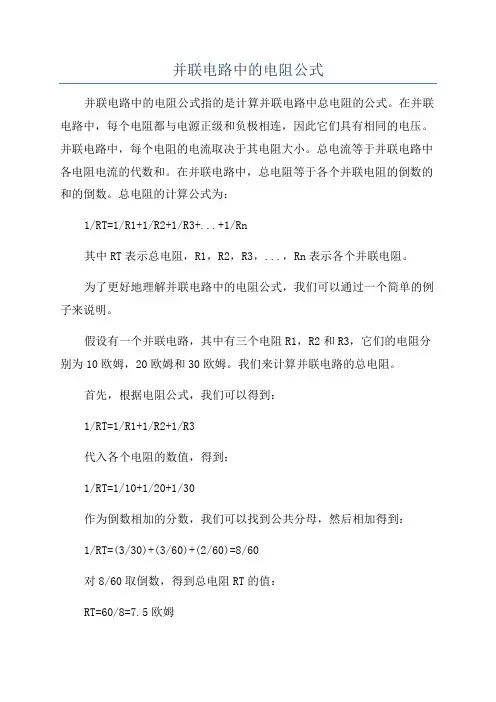 并联电路中的电阻公式

并联电路中的电阻公式指的是计算并联电路中总电阻的公式。在并联电路中，每个电阻都与电源正级和负极相连，因此它们具有相同的电压。并联电路中，每个电阻的电流取决于其电阻大小。总电流等于并联电路中各电阻电流的代数和。在并联电路中，总电阻等于各个并联电阻的倒数的和的倒数。总电阻的计算公式为：

1/RT=1/R1+1/R2+1/R3+...+1/Rn

其中 RT 表示总电阻，R1，R2，R3，...，Rn 表示各个并联电阻。

为了更好地理解并联电路中的电阻公式，我们可以通过一个简单的例子来说明。

假设有一个并联电路，其中有三个电阻 R1，R2 和 R3，它们的电阻分别为 10 欧姆，20 欧姆和 30 欧姆。我们来计算并联电路的总电阻。

首先，根据电阻公式，我们可以得到：

1/RT=1/R1+1/R2+1/R3

代入各个电阻的数值，得到：

1/RT=1/10+1/20+1/30

作为倒数相加的分数，我们可以找到公共分母，然后相加得到：

1/RT=(3/30)+(3/60)+(2/60)=8/60

对 8/60 取倒数，得到总电阻 RT 的值：

RT=60/8=7.5 欧姆